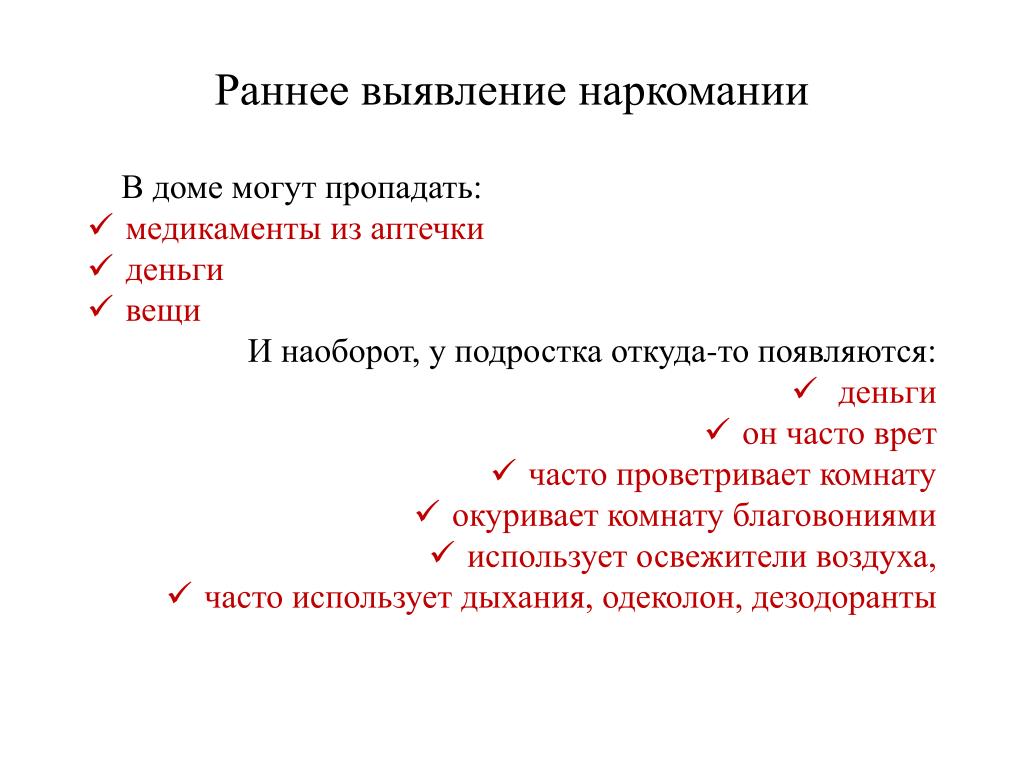 Раннее выявление наркомании

В доме могут пропадать:
✓ медикаменты из аптечки
✓ деньги
✓ вещи

И наоборот, у подростка откуда-то появляются:
✓ деньги
✓ он часто врет
✓ часто проветривает комнату
✓ окуривает комнату благовониями
✓ использует освежители воздуха,
✓ часто использует дыхания, одеколон, дезодоранты